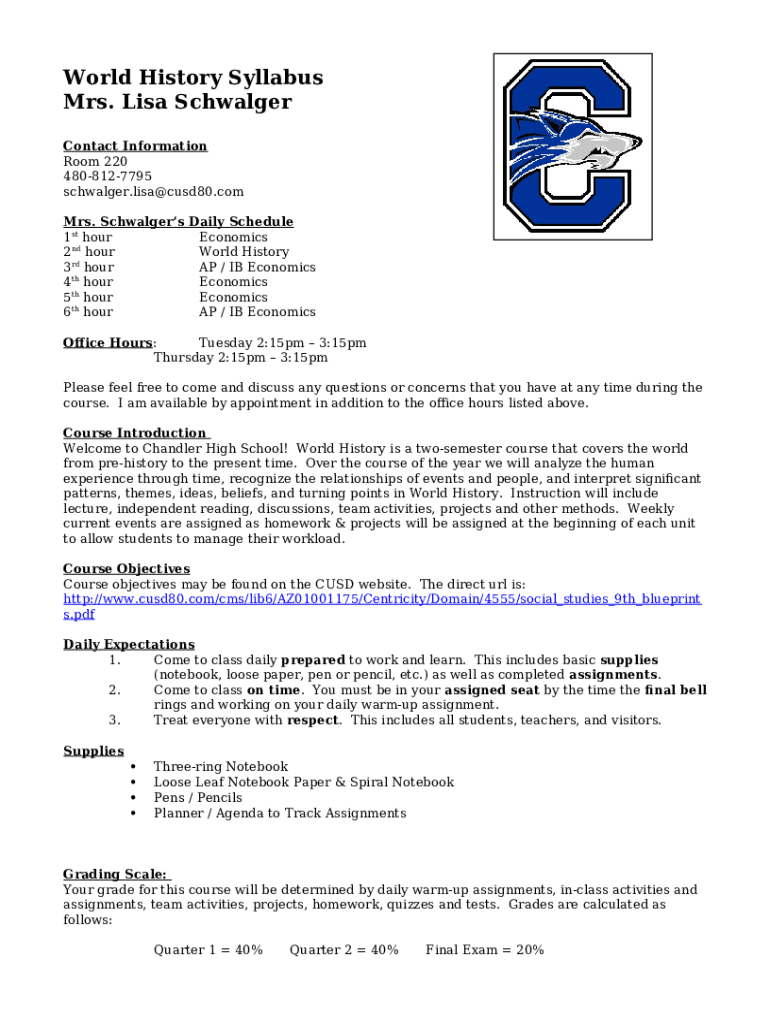 World History Syllabus
Mrs. Lisa Schwalger

Contact Information
Room 220
480-812-7795
schwalger.lisa@cusd80.com

Mrs. Schwalger's Daily Schedule
1st hour Economics
2nd hour World History
3rd hour AP / IB Economics
4th hour Economics
5th hour Economics
6th hour AP / IB Economics

Office Hours: Tuesday 2:15pm – 3:15pm
Thursday 2:15pm – 3:15pm

Please feel free to come and discuss any questions or concerns that you have at any time during the course. I am available by appointment in addition to the office hours listed above.

Course Introduction
Welcome to Chandler High School! World History is a two-semester course that covers the world from pre-history to the present time. Over the course of the year we will analyze the human experience through time, recognize the relationships of events and people, and interpret significant patterns, themes, ideas, beliefs, and turning points in World History. Instruction will include lecture, independent reading, discussions, team activities, projects and other methods. Weekly current events are assigned as homework & projects will be assigned at the beginning of each unit to allow students to manage their workload.

Course Objectives
Course objectives may be found on the CUSD website. The direct url is:
http://www.cusd80.com/cms/lib6/AZ01001175/Centricity/Domain/4555/social_studies_9th_blueprints.pdf

Daily Expectations
1. Come to class daily prepared to work and learn. This includes basic supplies (notebook, loose paper, pen or pencil, etc.) as well as completed assignments.
2. Come to class on time. You must be in your assigned seat by the time the final bell rings and working on your daily warm-up assignment.
3. Treat everyone with respect. This includes all students, teachers, and visitors.

Supplies
• Three-ring Notebook
• Loose Leaf Notebook Paper & Spiral Notebook
• Pens / Pencils
• Planner / Agenda to Track Assignments

Grading Scale:
Your grade for this course will be determined by daily warm-up assignments, in-class activities and assignments, team activities, projects, homework, quizzes and tests. Grades are calculated as follows:

Quarter 1 = 40% Quarter 2 = 40% Final Exam = 20%